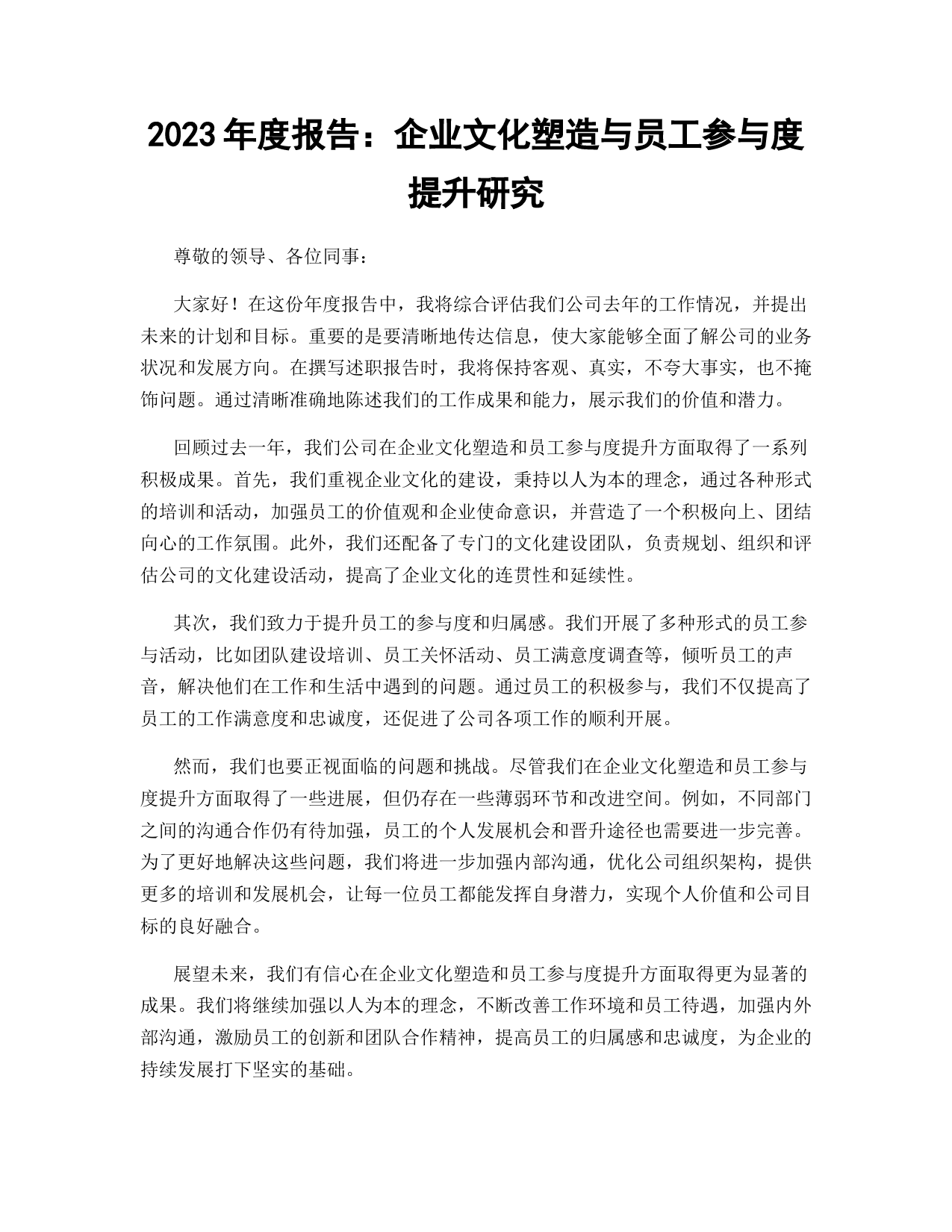 2023 年度报告：企业文化塑造与员工参与度提升研究

尊敬的领导、各位同事：

大家好！在这份年度报告中，我将综合评估我们公司去年的工作情况，并提出未来的计划和目标。重要的是要清晰地传达信息，使大家能够全面了解公司的业务状况和发展方向。在撰写述职报告时，我将保持客观、真实，不夸大事实，也不掩饰问题。通过清晰准确地陈述我们的工作成果和能力，展示我们的价值和潜力。

回顾过去一年，我们公司在企业文化塑造和员工参与度提升方面取得了一系列积极成果。首先，我们重视企业文化的建设，秉持以人为本的理念，通过各种形式的培训和活动，加强员工的价值观和企业使命意识，并营造了一个积极向上、团结向心的工作氛围。此外，我们还配备了专门的文化建设团队，负责规划、组织和评估公司的文化建设活动，提高了企业文化的连贯性和延续性。

其次，我们致力于提升员工的参与度和归属感。我们开展了多种形式的员工参与活动，比如团队建设培训、员工关怀活动、员工满意度调查等，倾听员工的声音，解决他们在工作和生活中遇到的问题。通过员工的积极参与，我们不仅提高了员工的工作满意度和忠诚度，还促进了公司各项工作的顺利开展。

然而，我们也要正视面临的问题和挑战。尽管我们在企业文化塑造和员工参与度提升方面取得了一些进展，但仍存在一些薄弱环节和改进空间。例如，不同部门之间的沟通合作仍有待加强，员工的个人发展机会和晋升途径也需要进一步完善。为了更好地解决这些问题，我们将进一步加强内部沟通，优化公司组织架构，提供更多的培训和发展机会，让每一位员工都能发挥自身潜力，实现个人价值和公司目标的良好融合。

展望未来，我们有信心在企业文化塑造和员工参与度提升方面取得更为显著的成果。我们将继续加强以人为本的理念，不断改善工作环境和员工待遇，加强内外部沟通，激励员工的创新和团队合作精神，提高员工的归属感和忠诚度，为企业的持续发展打下坚实的基础。